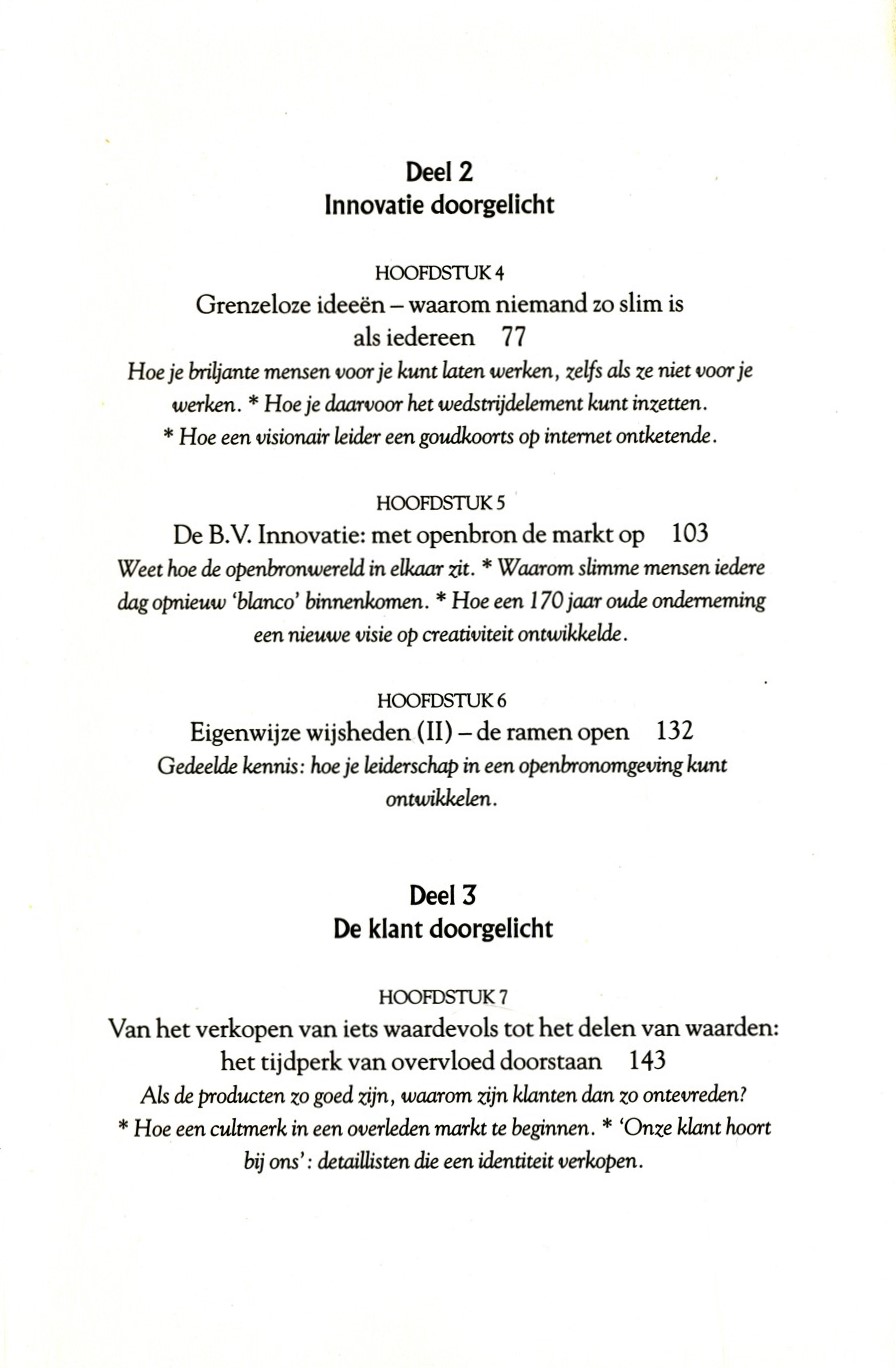 Deel 2
Innovatie doorgelicht

HOOFDSTUK 4
Grenzeloze ideeën – waarom niemand zo slim is als iedereen 77
Hoe je briljante mensen voor je kunt laten werken, zelfs als ze niet voor je werken. * Hoe je daarvoor het wedstrijdelement kunt inzetten. * Hoe een visionair leider een goudkoorts op internet ontketende.

HOOFDSTUK 5
De B.V. Innovatie: met openbron de markt op 103
Weet hoe de openbronwereld in elkaar zit. * Waarom slimme mensen iedere dag opnieuw 'blanco' binnenkomen. * Hoe een 170 jaar oude onderneming een nieuwe visie op creativiteit ontwikkelde.

HOOFDSTUK 6
Eigenwijze wijsheden (II) – de ramen open 132
Gedeelde kennis: hoe je leiderschap in een openbronomgeving kunt ontwikkelen.

Deel 3
De klant doorgelicht

HOOFDSTUK 7
Van het verkopen van iets waardevols tot het delen van waarden: het tijdperk van overvloed doorstaan 143
Als de producten zo goed zijn, waarom zijn klanten dan zo ontevreden? * Hoe een cultmerk in een overleden markt te beginnen. * 'Onze klant hoort bij ons': detaillisten die een identiteit verkopen.